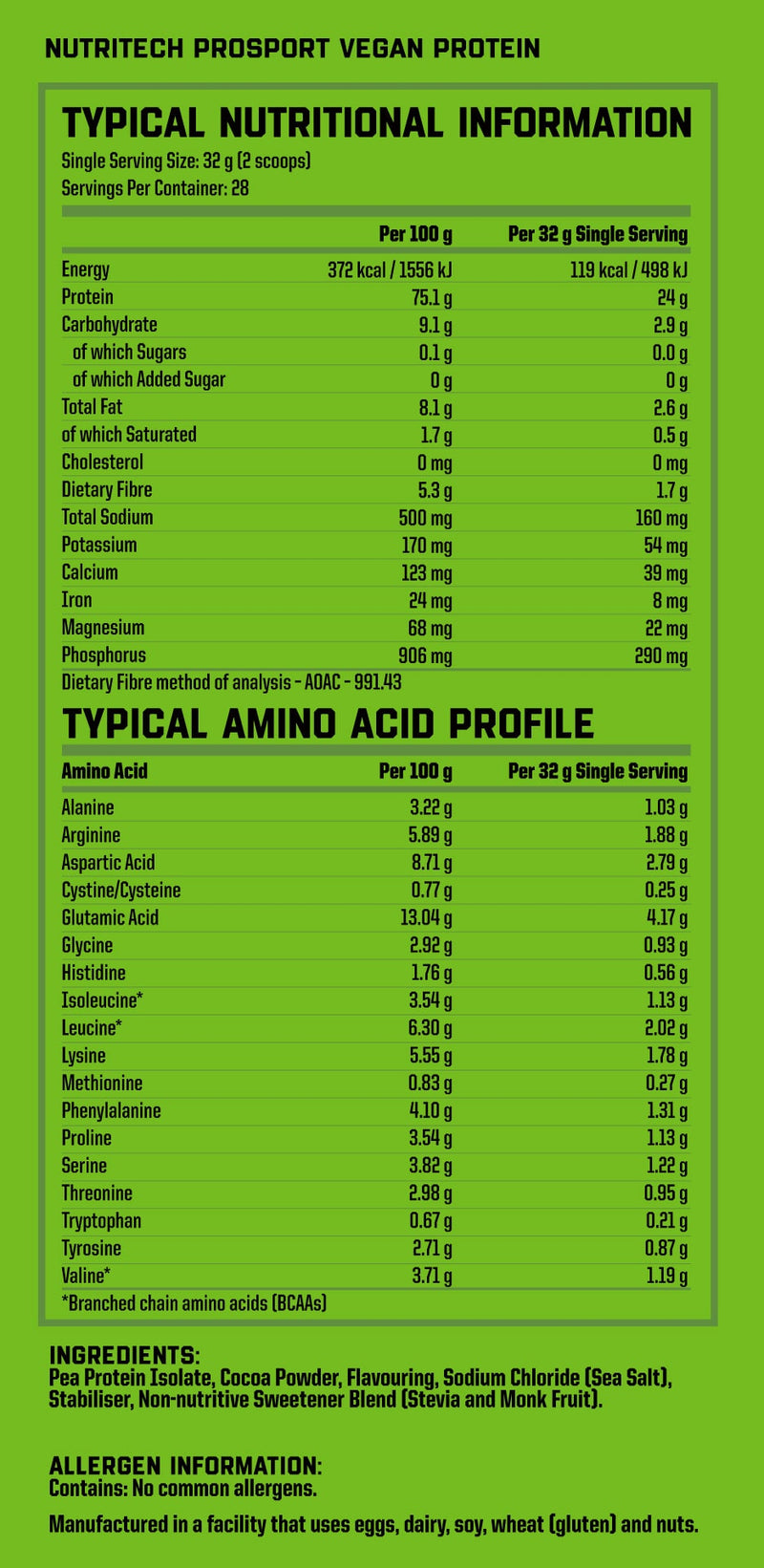 NUTRITECH PROSPORT VEGAN PROTEIN

TYPICAL NUTRITIONAL INFORMATION

Single Serving Size: 32 g (2 scoops)
Servings Per Container: 28

|  | Per 100 g | Per 32 g Single Serving |
|---|---|---|
| Energy | 372 kcal / 1556 kJ | 119 kcal / 498 kJ |
| Protein | 75.1 g | 24 g |
| Carbohydrate | 9.1 g | 2.9 g |
| of which Sugars | 0.1 g | 0.0 g |
| of which Added Sugar | 0 g | 0 g |
| Total Fat | 8.1 g | 2.6 g |
| of which Saturated | 1.7 g | 0.5 g |
| Cholesterol | 0 mg | 0 mg |
| Dietary Fibre | 5.3 g | 1.7 g |
| Total Sodium | 500 mg | 160 mg |
| Potassium | 170 mg | 54 mg |
| Calcium | 123 mg | 39 mg |
| Iron | 24 mg | 8 mg |
| Magnesium | 68 mg | 22 mg |
| Phosphorus | 906 mg | 290 mg |

Dietary Fibre method of analysis - AOAC - 991.43

TYPICAL AMINO ACID PROFILE

| Amino Acid | Per 100 g | Per 32 g Single Serving |
|---|---|---|
| Alanine | 3.22 g | 1.03 g |
| Arginine | 5.89 g | 1.88 g |
| Aspartic Acid | 8.71 g | 2.79 g |
| Cystine/Cysteine | 0.77 g | 0.25 g |
| Glutamic Acid | 13.04 g | 4.17 g |
| Glycine | 2.92 g | 0.93 g |
| Histidine | 1.76 g | 0.56 g |
| Isoleucine* | 3.54 g | 1.13 g |
| Leucine* | 6.30 g | 2.02 g |
| Lysine | 5.55 g | 1.78 g |
| Methionine | 0.83 g | 0.27 g |
| Phenylalanine | 4.10 g | 1.31 g |
| Proline | 3.54 g | 1.13 g |
| Serine | 3.82 g | 1.22 g |
| Threonine | 2.98 g | 0.95 g |
| Tryptophan | 0.67 g | 0.21 g |
| Tyrosine | 2.71 g | 0.87 g |
| Valine* | 3.71 g | 1.19 g |

*Branched chain amino acids (BCAAs)

INGREDIENTS:
Pea Protein Isolate, Cocoa Powder, Flavouring, Sodium Chloride (Sea Salt), Stabiliser, Non-nutritive Sweetener Blend (Stevia and Monk Fruit).

ALLERGEN INFORMATION:
Contains: No common allergens.

Manufactured in a facility that uses eggs, dairy, soy, wheat (gluten) and nuts.